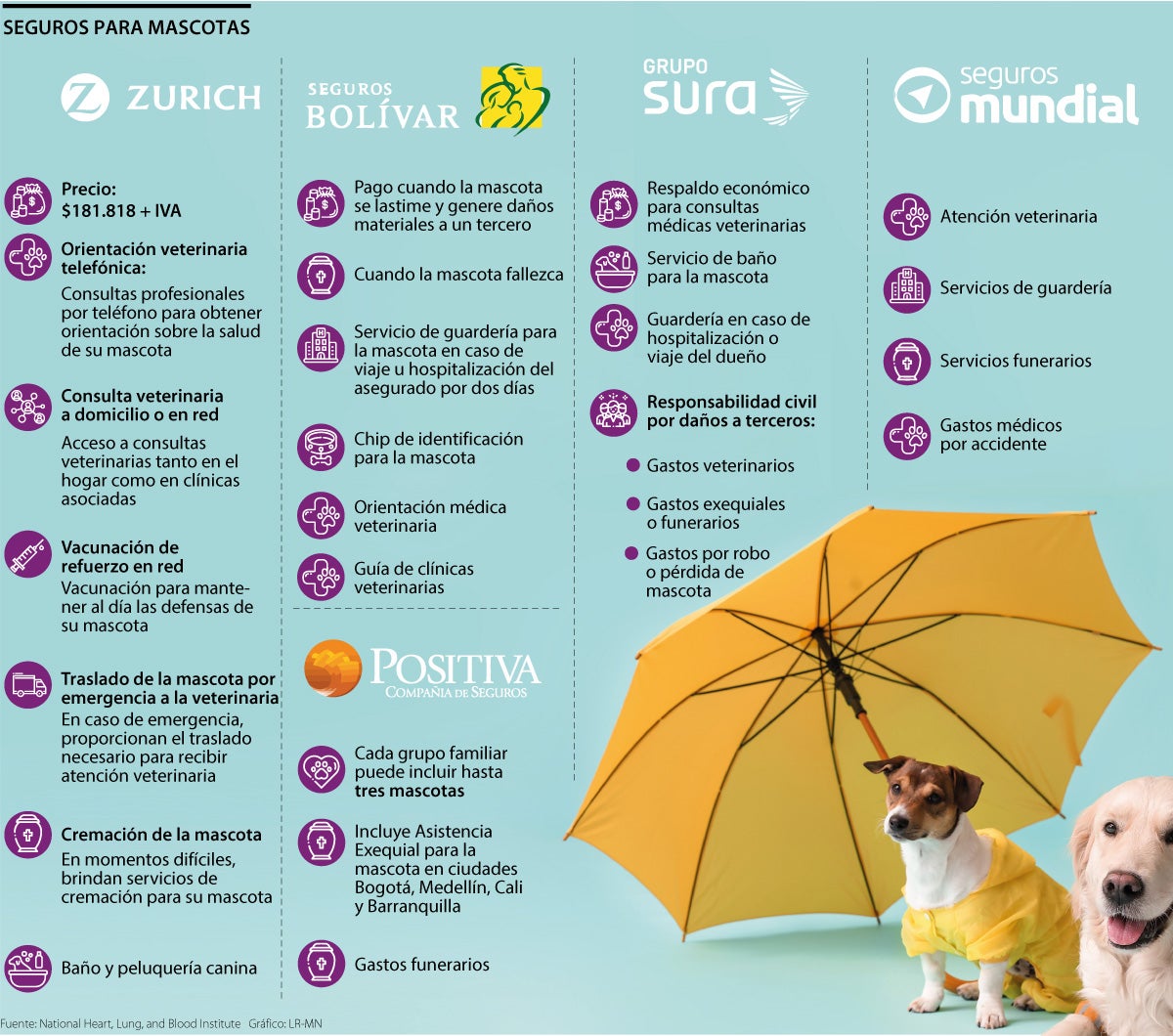 SEGUROS PARA MASCOTAS

ZURICH

Precio:
$181.818 + IVA

Orientación veterinaria telefónica:
Consultas profesionales por teléfono para obtener orientación sobre la salud de su mascota

Consulta veterinaria a domicilio o en red
Acceso a consultas veterinarias tanto en el hogar como en clínicas asociadas

Vacunación de refuerzo en red
Vacunación para mantener al día las defensas de su mascota

Traslado de la mascota por emergencia a la veterinaria
En caso de emergencia, proporcionan el traslado necesario para recibir atención veterinaria

Cremación de la mascota
En momentos difíciles, brindan servicios de cremación para su mascota

Baño y peluquería canina

SEGUROS BOLÍVAR

Pago cuando la mascota se lastime y genere daños materiales a un tercero

Cuando la mascota fallezca

Servicio de guardería para la mascota en caso de viaje u hospitalización del asegurado por dos días

Chip de identificación para la mascota

Orientación médica veterinaria

Guía de clínicas veterinarias

POSITIVA
COMPAÑÍA DE SEGUROS

Cada grupo familiar puede incluir hasta tres mascotas

Incluye Asistencia Exequial para la mascota en ciudades Bogotá, Medellín, Cali y Barranquilla

Gastos funerarios

GRUPO SURA

Respaldo económico para consultas médicas veterinarias

Servicio de baño para la mascota

Guardería en caso de hospitalización o viaje del dueño

Responsabilidad civil por daños a terceros:

Gastos veterinarios

Gastos exequiales o funerarios

Gastos por robo o pérdida de mascota

seguros mundial

Atención veterinaria

Servicios de guardería

Servicios funerarios

Gastos médicos por accidente

Fuente: National Heart, Lung, and Blood Institute Gráfico: LR-MN